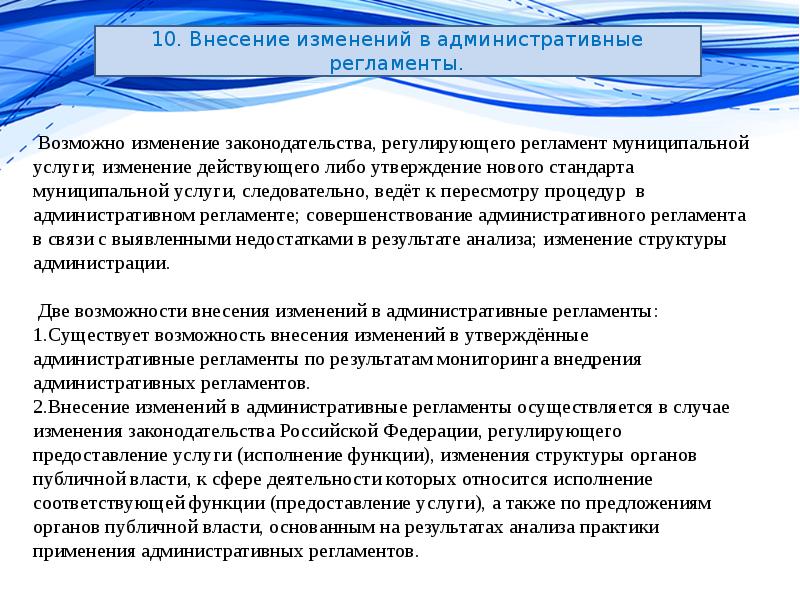 10. Внесение изменений в административные регламенты.

Возможно изменение законодательства, регулирующего регламент муниципальной услуги; изменение действующего либо утверждение нового стандарта муниципальной услуги, следовательно, ведёт к пересмотру процедур в административном регламенте; совершенствование административного регламента в связи с выявленными недостатками в результате анализа; изменение структуры администрации.

Две возможности внесения изменений в административные регламенты:
1.Существует возможность внесения изменений в утверждённые административные регламенты по результатам мониторинга внедрения административных регламентов.
2.Внесение изменений в административные регламенты осуществляется в случае изменения законодательства Российской Федерации, регулирующего предоставление услуги (исполнение функции), изменения структуры органов публичной власти, к сфере деятельности которых относится исполнение соответствующей функции (предоставление услуги), а также по предложениям органов публичной власти, основанным на результатах анализа практики применения административных регламентов.